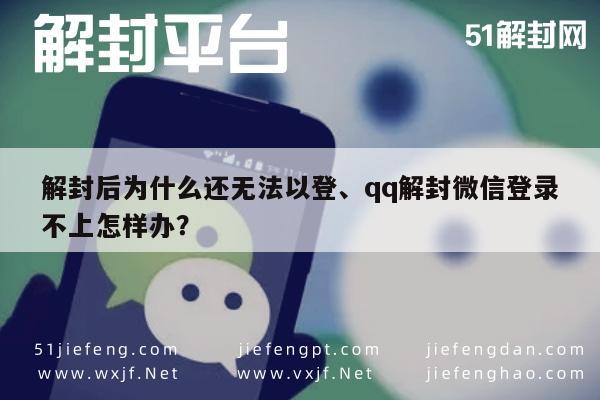 解封平台

51解封网

解封后为什么还无法以登、qq解封微信登录不上怎样办?

51jiefeng.com
www.wxjf.Net

jiefengpt.com
www.vxjf.Net

jiefengdan.com
jiefenghao.com